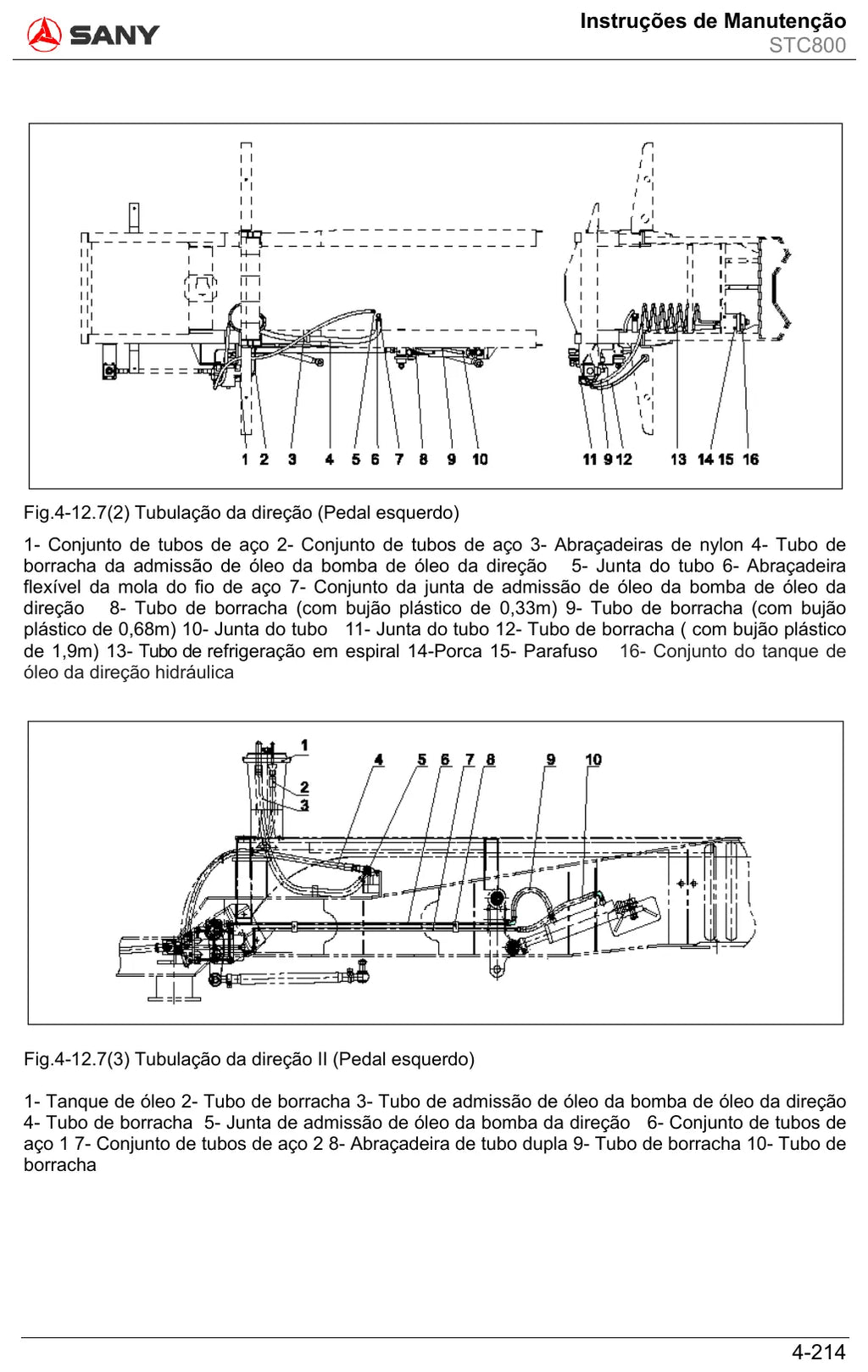 SANY

Instruções de Manutenção
STC800

1 2 3 4 5 6 7 8 9 10 11 9 12 13 14 15 16

Fig.4-12.7(2) Tubulação da direção (Pedal esquerdo)

1- Conjunto de tubos de aço 2- Conjunto de tubos de aço 3- Abraçadeiras de nylon 4- Tubo de borracha da admissão de óleo da bomba de óleo da direção 5- Junta do tubo 6- Abraçadeira flexível da mola do fio de aço 7- Conjunto da junta de admissão de óleo da bomba de óleo da direção 8- Tubo de borracha (com bujão plástico de 0,33m) 9- Tubo de borracha (com bujão plástico de 0,68m) 10- Junta do tubo 11- Junta do tubo 12- Tubo de borracha ( com bujão plástico de 1,9m) 13- Tubo de refrigeração em espiral 14-Porca 15- Parafuso 16- Conjunto do tanque de óleo da direção hidráulica

1 2 3 4 5 6 7 8 9 10

Fig.4-12.7(3) Tubulação da direção II (Pedal esquerdo)

1- Tanque de óleo 2- Tubo de borracha 3- Tubo de admissão de óleo da bomba de óleo da direção 4- Tubo de borracha 5- Junta de admissão de óleo da bomba da direção 6- Conjunto de tubos de aço 1 7- Conjunto de tubos de aço 2 8- Abraçadeira de tubo dupla 9- Tubo de borracha 10- Tubo de borracha

4-214